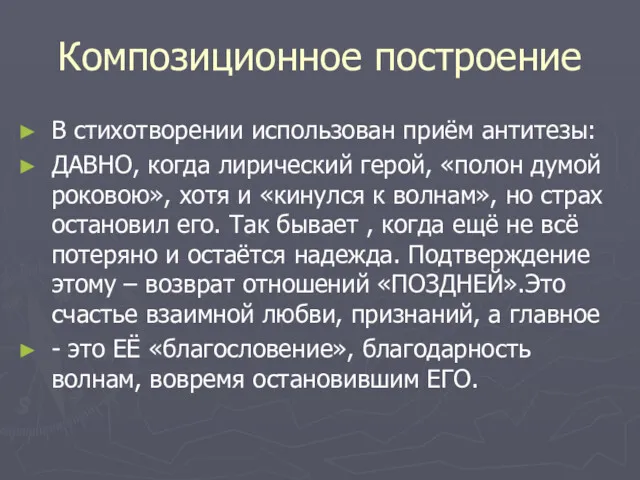 Композиционное построение

► В стихотворении использован приём антитезы:

► ДАВНО, когда лирический герой, «полон думой роковою», хотя и «кинулся к волнам», но страх остановил его. Так бывает , когда ещё не всё потеряно и остаётся надежда. Подтверждение этому – возврат отношений «ПОЗДНЕЙ».Это счастье взаимной любви, признаний, а главное

► - это ЕЁ «благословение», благодарность волнам, вовремя остановившим ЕГО.